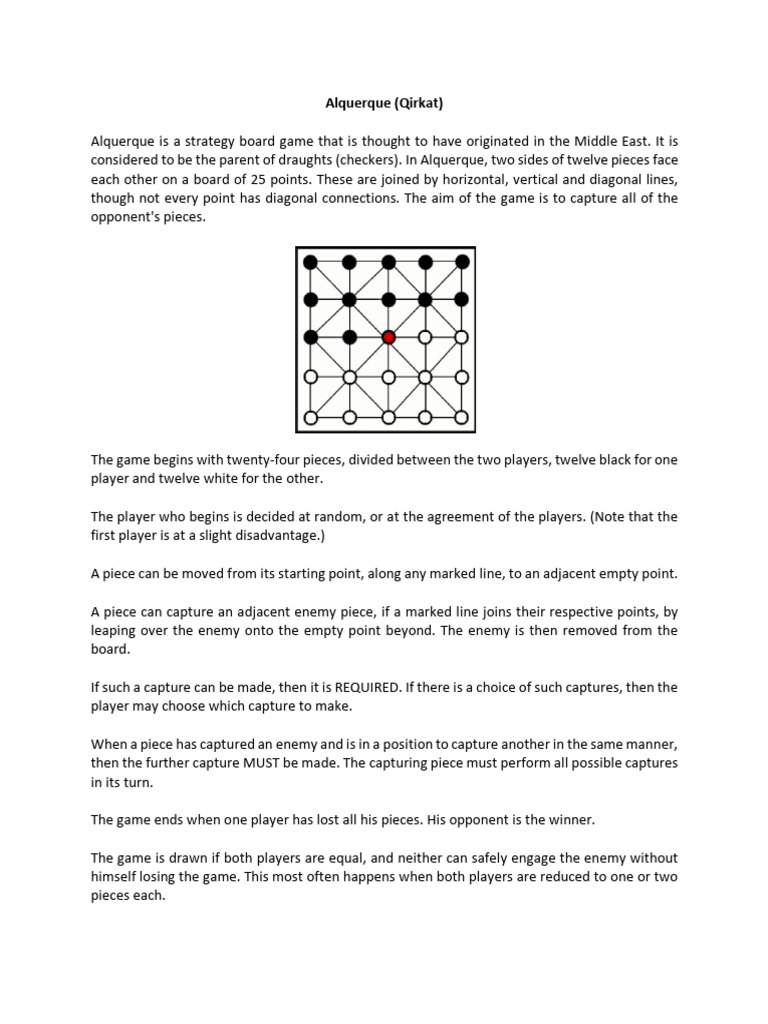 Alquerque (Qirkat)

Alquerque is a strategy board game that is thought to have originated in the Middle East. It is considered to be the parent of draughts (checkers). In Alquerque, two sides of twelve pieces face each other on a board of 25 points. These are joined by horizontal, vertical and diagonal lines, though not every point has diagonal connections. The aim of the game is to capture all of the opponent's pieces.

The game begins with twenty-four pieces, divided between the two players, twelve black for one player and twelve white for the other.

The player who begins is decided at random, or at the agreement of the players. (Note that the first player is at a slight disadvantage.)

A piece can be moved from its starting point, along any marked line, to an adjacent empty point.

A piece can capture an adjacent enemy piece, if a marked line joins their respective points, by leaping over the enemy onto the empty point beyond. The enemy is then removed from the board.

If such a capture can be made, then it is REQUIRED. If there is a choice of such captures, then the player may choose which capture to make.

When a piece has captured an enemy and is in a position to capture another in the same manner, then the further capture MUST be made. The capturing piece must perform all possible captures in its turn.

The game ends when one player has lost all his pieces. His opponent is the winner.

The game is drawn if both players are equal, and neither can safely engage the enemy without himself losing the game. This most often happens when both players are reduced to one or two pieces each.